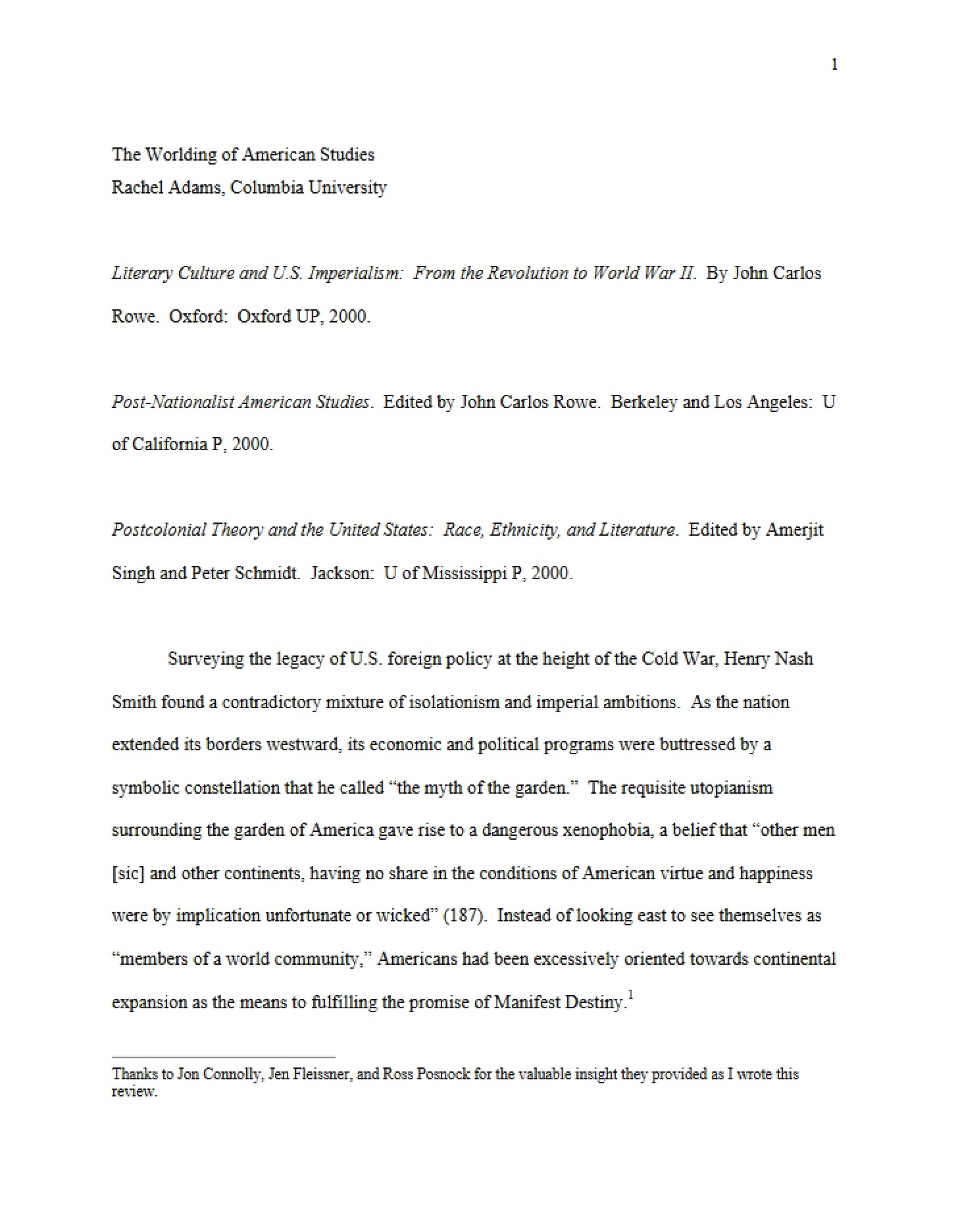 1

The Worlding of American Studies
Rachel Adams, Columbia University

Literary Culture and U.S. Imperialism: From the Revolution to World War II. By John Carlos Rowe. Oxford: Oxford UP, 2000.

Post-Nationalist American Studies. Edited by John Carlos Rowe. Berkeley and Los Angeles: U of California P, 2000.

Postcolonial Theory and the United States: Race, Ethnicity, and Literature. Edited by Amerjit Singh and Peter Schmidt. Jackson: U of Mississippi P, 2000.

Surveying the legacy of U.S. foreign policy at the height of the Cold War, Henry Nash Smith found a contradictory mixture of isolationism and imperial ambitions. As the nation extended its borders westward, its economic and political programs were buttressed by a symbolic constellation that he called "the myth of the garden." The requisite utopianism surrounding the garden of America gave rise to a dangerous xenophobia, a belief that "other men [sic] and other continents, having no share in the conditions of American virtue and happiness were by implication unfortunate or wicked" (187). Instead of looking east to see themselves as "members of a world community," Americans had been excessively oriented towards continental expansion as the means to fulfilling the promise of Manifest Destiny.$^{1}$

Thanks to Jon Connolly, Jen Fleissner, and Ross Posnock for the valuable insight they provided as I wrote this review.